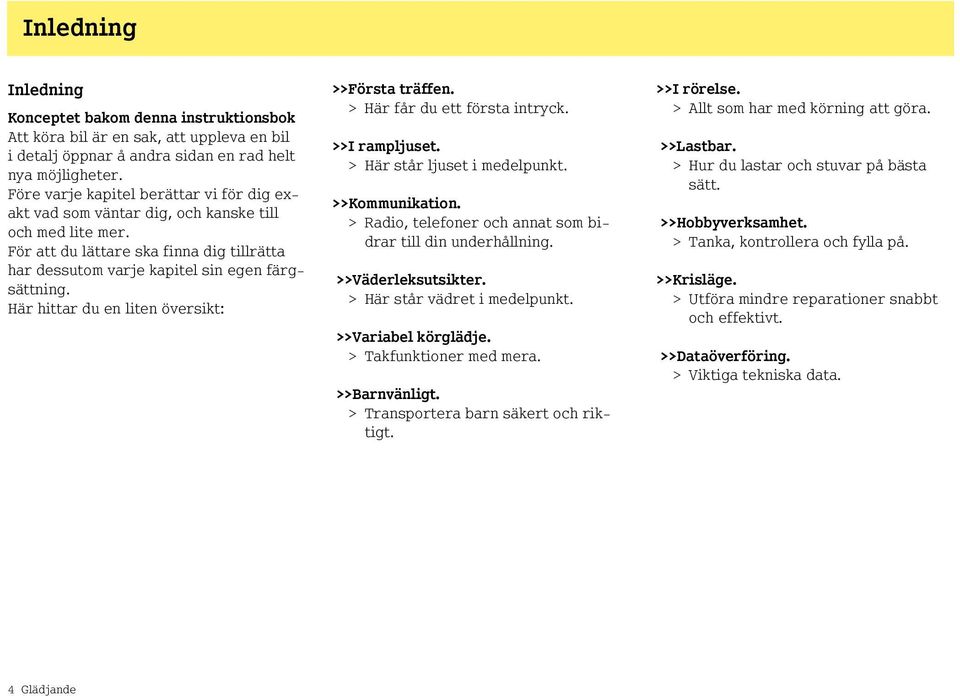 Inledning

Inledning

Konceptet bakom denna instruktionsbok
Att köra bil är en sak, att uppleva en bil i detalj öppnar å andra sidan en rad helt nya möjligheter.
Före varje kapitel berättar vi för dig exakt vad som väntar dig, och kanske till och med lite mer.
För att du lättare ska finna dig tillrätta har dessutom varje kapitel sin egen färgsättning.
Här hittar du en liten översikt:

>>Första träffen.
> Här får du ett första intryck.

>>I rampljuset.
> Här står ljuset i medelpunkt.

>>Kommunikation.
> Radio, telefoner och annat som bidrar till din underhållning.

>>Väderleksutsikter.
> Här står vädret i medelpunkt.

>>Variabel körglädje.
> Takfunktioner med mera.

>>Barnvänligt.
> Transportera barn säkert och riktigt.

>>I rörelse.
> Allt som har med körning att göra.

>>Lastbar.
> Hur du lastar och stuvar på bästa sätt.

>>Hobbyverksamhet.
> Tanka, kontrollera och fylla på.

>>Krisläge.
> Utföra mindre reparationer snabbt och effektivt.

>>Dataöverföring.
> Viktiga tekniska data.

4 Glädjande